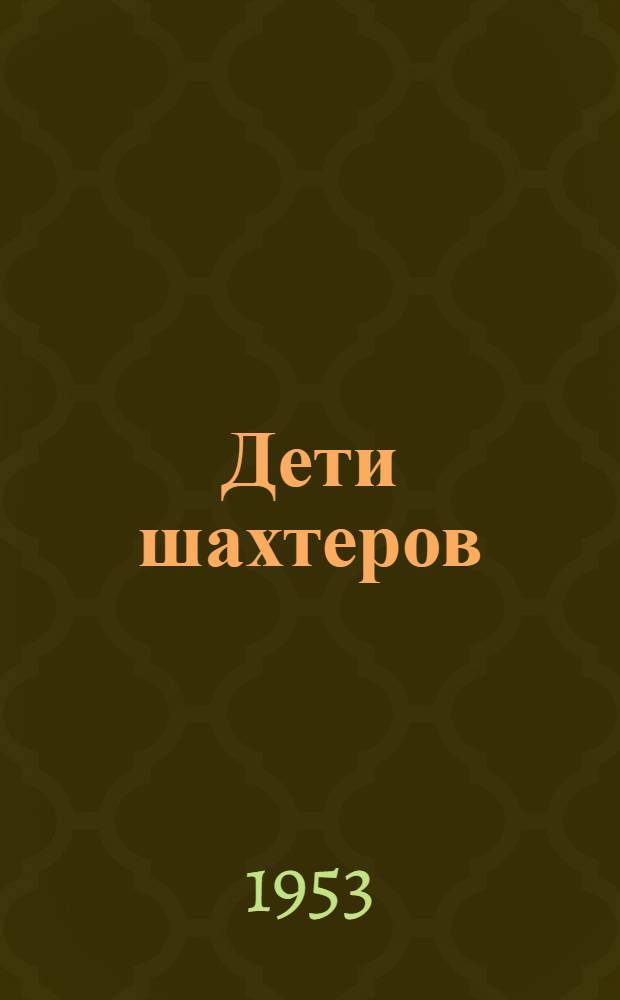 Дети шахтеров

1953